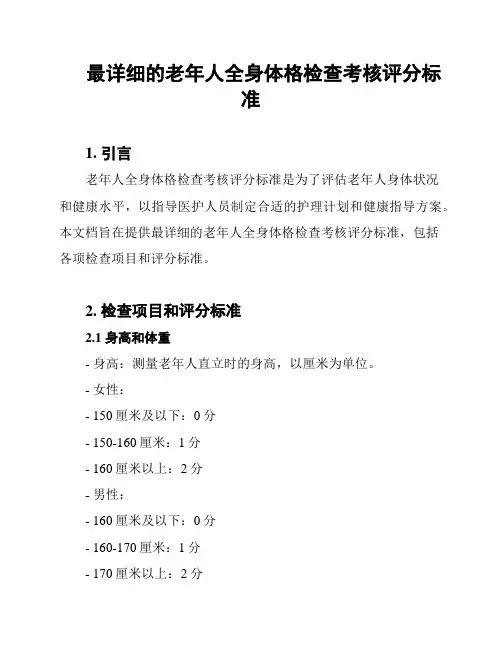 最详细的老年人全身体格检查考核评分标准

1. 引言

老年人全身体格检查考核评分标准是为了评估老年人身体状况和健康水平，以指导医护人员制定合适的护理计划和健康指导方案。本文档旨在提供最详细的老年人全身体格检查考核评分标准，包括各项检查项目和评分标准。

2. 检查项目和评分标准

2.1 身高和体重

- 身高：测量老年人直立时的身高，以厘米为单位。

- 女性：

- 150 厘米及以下：0 分

- 150-160 厘米：1 分

- 160 厘米以上：2 分

- 男性：

- 160 厘米及以下：0 分

- 160-170 厘米：1 分

- 170 厘米以上：2 分